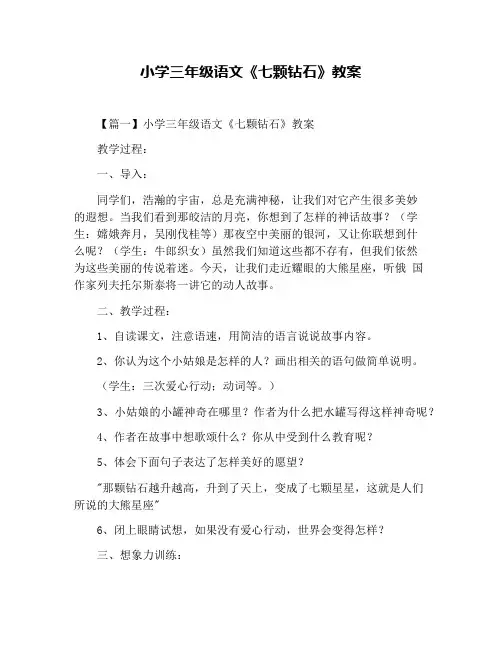 小学三年级语文《七颗钻石》教案

【篇一】小学三年级语文《七颗钻石》教案

教学过程：

一、导入：

同学们，浩瀚的宇宙，总是充满神秘，让我们对它产生很多美妙的遐想。当我们看到那皎洁的月亮，你想到了怎样的神话故事？（学生：嫦娥奔月，吴刚伐桂等）那夜空中美丽的银河，又让你联想到什么呢？（学生：牛郎织女）虽然我们知道这些都不存有，但我们依然为这些美丽的传说着迷。今天，让我们走近耀眼的大熊星座，听俄 国作家列夫托尔斯泰将一讲它的动人故事。

二、教学过程：

1、自读课文，注意语速，用简洁的语言说说故事内容。

2、你认为这个小姑娘是怎样的人？画出相关的语句做简单说明。

（学生：三次爱心行动；动词等。）

3、小姑娘的小罐神奇在哪里？作者为什么把水罐写得这样神奇呢？

4、作者在故事中想歌颂什么？你从中受到什么教育呢？

5、体会下面句子表达了怎样美好的愿望？

"那颗钻石越升越高，升到了天上，变成了七颗星星，这就是人们所说的大熊星座"

6、闭上眼睛试想，如果没有爱心行动，世界会变得怎样？

三、想象力训练：